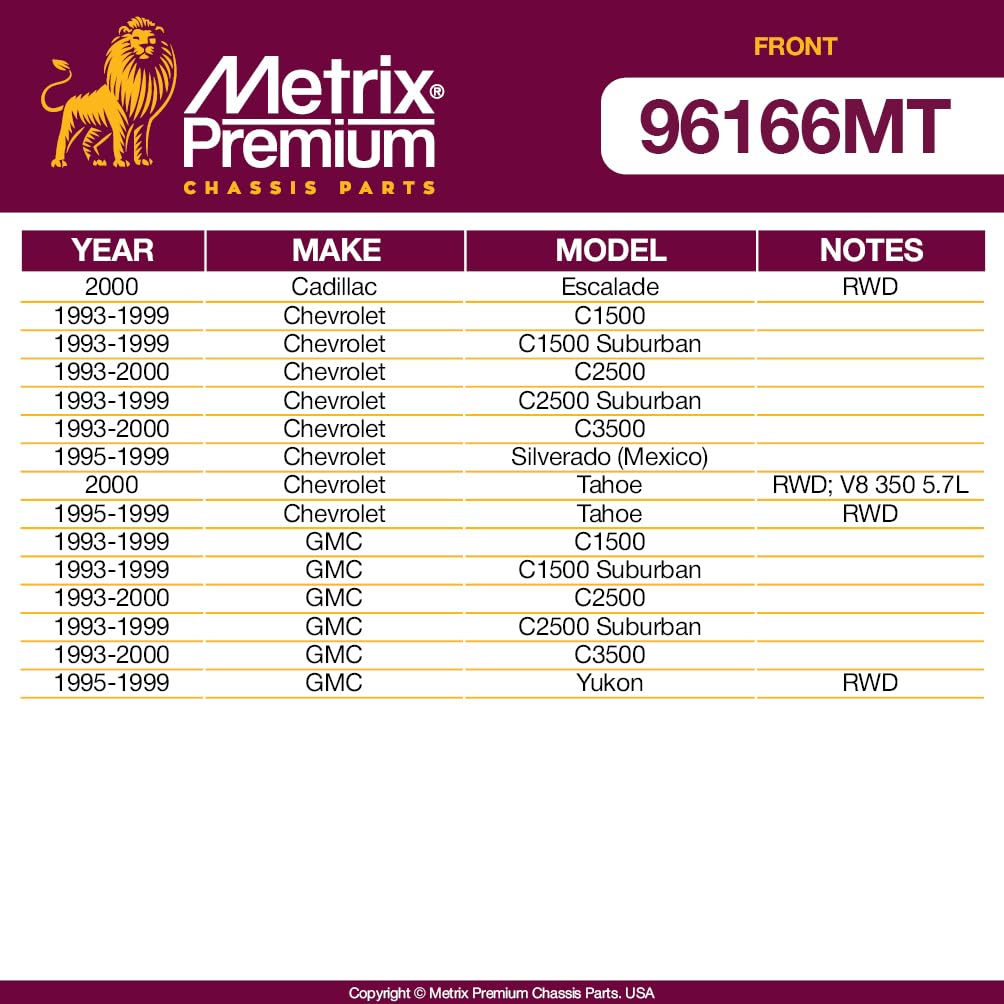 Metrix® Premium
CHASSIS PARTS

FRONT
96166MT

| YEAR | MAKE | MODEL | NOTES |
|---|---|---|---|
| 2000 | Cadillac | Escalade | RWD |
| 1993-1999 | Chevrolet | C1500 | |
| 1993-1999 | Chevrolet | C1500 Suburban | |
| 1993-2000 | Chevrolet | C2500 | |
| 1993-1999 | Chevrolet | C2500 Suburban | |
| 1993-2000 | Chevrolet | C3500 | |
| 1995-1999 | Chevrolet | Silverado (Mexico) | |
| 2000 | Chevrolet | Tahoe | RWD; V8 350 5.7L |
| 1995-1999 | Chevrolet | Tahoe | RWD |
| 1993-1999 | GMC | C1500 | |
| 1993-1999 | GMC | C1500 Suburban | |
| 1993-2000 | GMC | C2500 | |
| 1993-1999 | GMC | C2500 Suburban | |
| 1993-2000 | GMC | C3500 | |
| 1995-1999 | GMC | Yukon | RWD |

Copyright © Metrix Premium Chassis Parts. USA